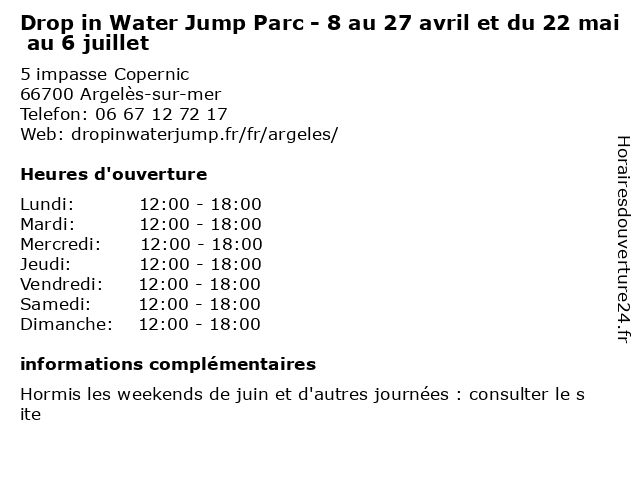 Drop in Water Jump Parc - 8 au 27 avril et du 22 mai au 6 juillet

5 impasse Copernic
66700 Argelès-sur-mer
Telefon: 06 67 12 72 17
Web: dropinwaterjump.fr/fr/argeles/

Heures d'ouverture

Lundi: 12:00 - 18:00
Mardi: 12:00 - 18:00
Mercredi: 12:00 - 18:00
Jeudi: 12:00 - 18:00
Vendredi: 12:00 - 18:00
Samedi: 12:00 - 18:00
Dimanche: 12:00 - 18:00

informations complémentaires

Hormis les weekends de juin et d'autres journées : consulter le site

Horairesdouverture24.fr